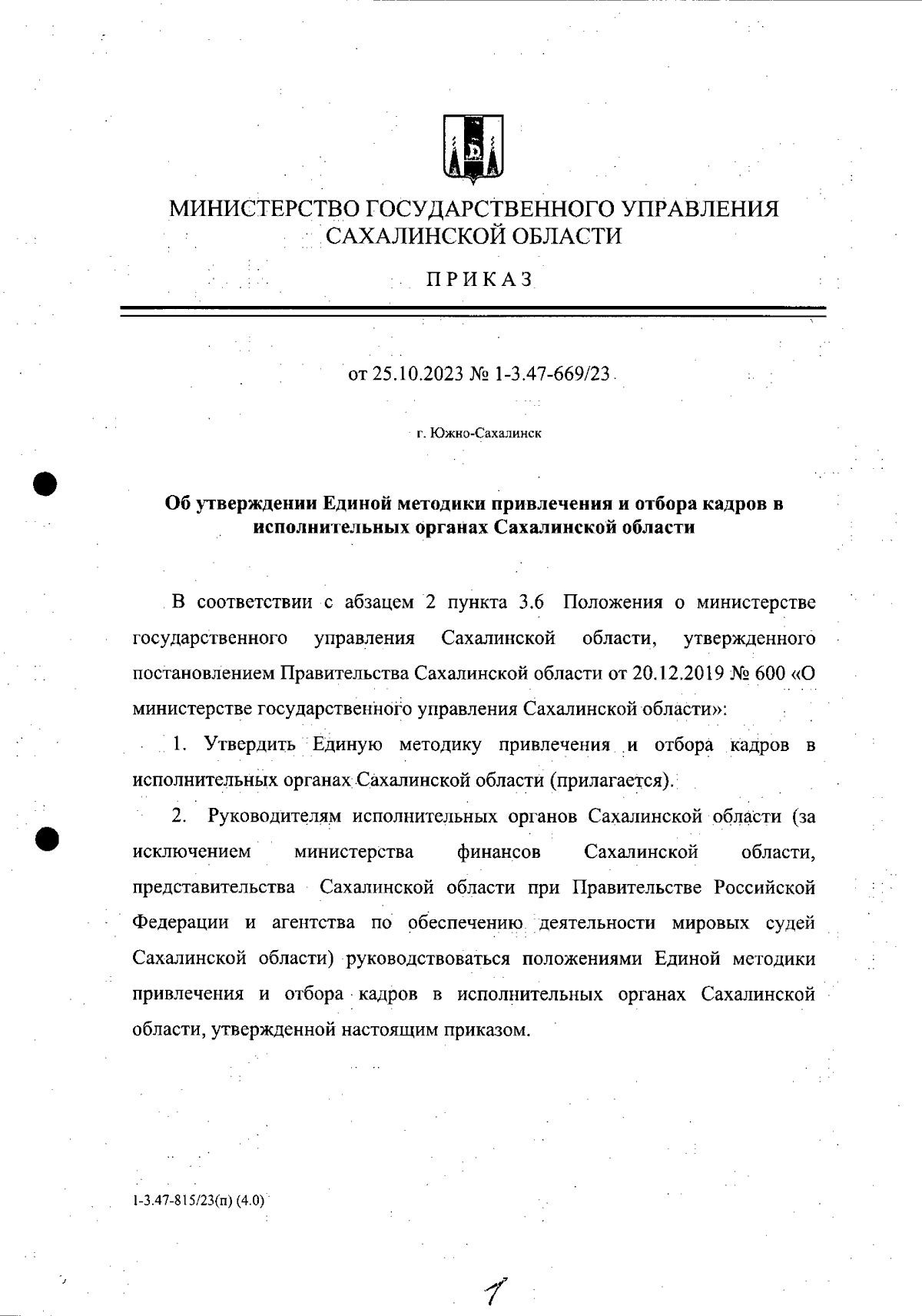 МИНИСТЕРСТВО ГОСУДАРСТВЕННОГО УПРАВЛЕНИЯ САХАЛИНСКОЙ ОБЛАСТИ

ПРИКАЗ

от 25.10.2023 № 1-3.47-669/23

г. Южно-Сахалинск

Об утверждении Единой методики привлечения и отбора кадров в исполнительных органах Сахалинской области

В соответствии с абзацем 2 пункта 3.6 Положения о министерстве государственного управления Сахалинской области, утвержденного постановлением Правительства Сахалинской области от 20.12.2019 № 600 «О министерстве государственного управления Сахалинской области»:

1. Утвердить Единую методику привлечения и отбора кадров в исполнительных органах Сахалинской области (прилагается).

2. Руководителям исполнительных органов Сахалинской области (за исключением министерства финансов Сахалинской области, представительства Сахалинской области при Правительстве Российской Федерации и агентства по обеспечению деятельности мировых судей Сахалинской области) руководствоваться положениями Единой методики привлечения и отбора кадров в исполнительных органах Сахалинской области, утвержденной настоящим приказом.

1-3.47-815/23(п) (4.0)

1